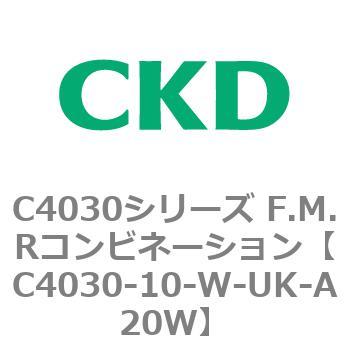 CKD

C4030シリーズ F.M.Rコンビネーション【C4030-10-W-UK-A20W】